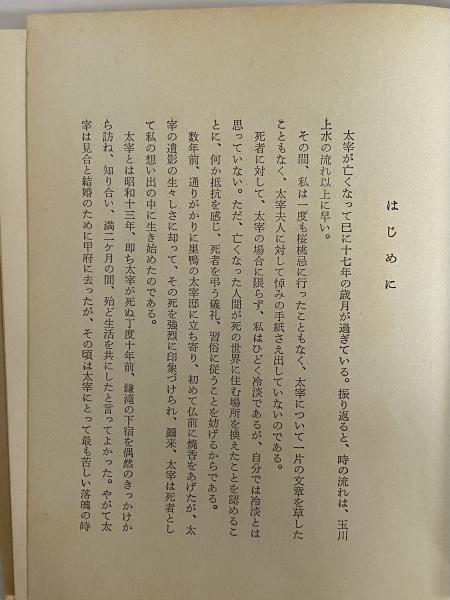 はじめに

太宰が亡くなって已に十七年の歳月が過ぎている。振り返ると、時の流れは、玉川上水の流れ以上に早い。

その間、私は一度も桜桃忌に行ったこともなく、太宰について一片の文章を草したこともなく、太宰夫人に対して悼みの手紙さえ出していないのである。

死者に対して、太宰の場合に限らず、私はひどく冷淡であるが、自分では冷淡とは思っていない。ただ、亡くなった人間が死の世界に住む場所を換えたことを認めることに、何か抵抗を感じ、死者を弔う儀礼、習俗に従うことを妨げるからである。

数年前、通りがかりに巣鴨の太宰邸に立ち寄り、初めて仏前に焼香をあげたが、太宰の遺影の生々しさに却って、その死を強烈に印象づけられ、爾来、太宰は死者として私の想い出の中に生き始めたのである。

太宰とは昭和十三年、即ち太宰が死ぬ丁度十年前、鎌滝の下宿を偶然のきっかけから訪ね、知り合い、満二ケ月の間、殆ど生活を共にしたと言ってよかった。やがて太宰は見合と結婚のために甲府に去ったが、その頃は太宰にとって最も苦しい落魄の時